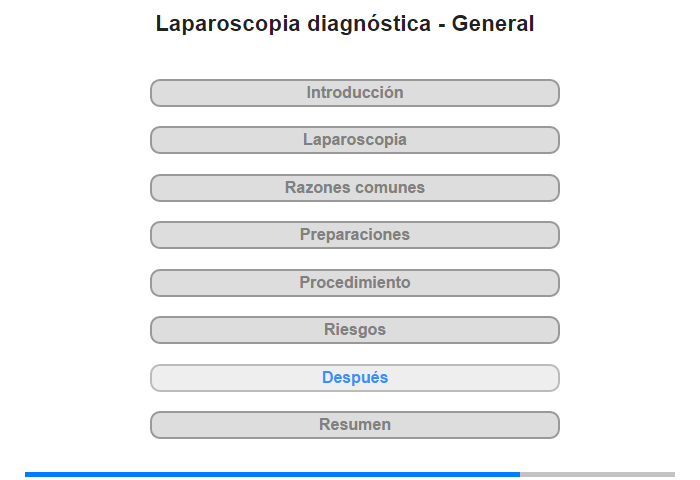 Laparoscopia diagnóstica - General

Introducción

Laparoscopia

Razones comunes

Preparaciones

Procedimiento

Riesgos

Después

Resumen